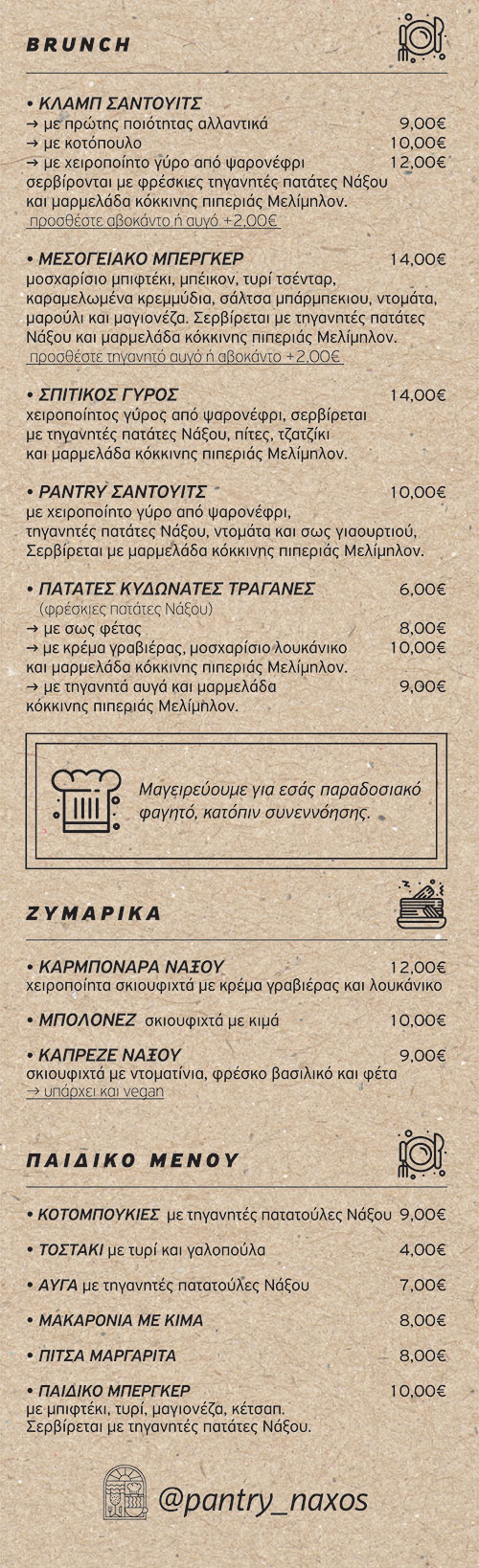 BRUNCH

• ΚΛΑΜΠ ΣΑΝΤΟΥΙΤΣ
→ με πρώτης ποιότητας αλλαντικά 9,00€
→ με κοτόπουλο 10,00€
→ με χειροποίητο γύρο από ψαρονέφρι 12,00€
σερβίρονται με φρέσκιες τηγανητές πατάτες Νάξου και μαρμελάδα κόκκινης πιπεριάς Μελίμηλον.
προσθέστε αβοκάντο ή αυγό +2,00€

• ΜΕΣΟΓΕΙΑΚΟ ΜΠΕΡΓΚΕΡ 14,00€
μοσχαρίσιο μπιφτέκι, μπέικον, τυρί τσένταρ, καραμελωμένα κρεμμύδια, σάλτσα μπάρμπεκιου, ντομάτα, μαρούλι και μαγιονέζα. Σερβίρεται με τηγανητές πατάτες Νάξου και μαρμελάδα κόκκινης πιπεριάς Μελίμηλον.
προσθέστε τηγανητό αυγό ή αβοκάντο +2,00€

• ΣΠΙΤΙΚΟΣ ΓΥΡΟΣ 14,00€
χειροποίητος γύρος από ψαρονέφρι, σερβίρεται με τηγανητές πατάτες Νάξου, πίτες, τζατζίκι και μαρμελάδα κόκκινης πιπεριάς Μελίμηλον.

• PANTRY ΣΑΝΤΟΥΙΤΣ 10,00€
με χειροποίητο γύρο από ψαρονέφρι, τηγανητές πατάτες Νάξου, ντομάτα και σως γιαουρτιού, Σερβίρεται με μαρμελάδα κόκκινης πιπεριάς Μελίμηλον.

• ΠΑΤΑΤΕΣ ΚΥΔΩΝΑΤΕΣ ΤΡΑΓΑΝΕΣ 6,00€
(φρέσκιες πατάτες Νάξου)
→ με σως φέτας 8,00€
→ με κρέμα γραβιέρας, μοσχαρίσιο λουκάνικο και μαρμελάδα κόκκινης πιπεριάς Μελίμηλον. 10,00€
→ με τηγανητά αυγά και μαρμελάδα κόκκινης πιπεριάς Μελίμηλον. 9,00€

Μαγειρεύουμε για εσάς παραδοσιακό φαγητό, κατόπιν συνεννόησης.

ΖΥΜΑΡΙΚΑ

• ΚΑΡΜΠΟΝΑΡΑ ΝΑΞΟΥ 12,00€
χειροποίητα σκιουφιχτά με κρέμα γραβιέρας και λουκάνικο

• ΜΠΟΛΟΝΕΖ σκιουφιχτά με κιμά 10,00€

• ΚΑΠΡΕΖΕ ΝΑΞΟΥ 9,00€
σκιουφιχτά με ντοματίνια, φρέσκο βασιλικό και φέτα
→ υπάρχει και vegan

ΠΑΙΔΙΚΟ ΜΕΝΟΥ

• ΚΟΤΟΜΠΟΥΚΙΕΣ με τηγανητές πατατούλες Νάξου 9,00€

• ΤΟΣΤΑΚΙ με τυρί και γαλοπούλα 4,00€

• ΑΥΓΑ με τηγανητές πατατούλες Νάξου 7,00€

• ΜΑΚΑΡΟΝΙΑ ΜΕ ΚΙΜΑ 8,00€

• ΠΙΤΣΑ ΜΑΡΓΑΡΙΤΑ 8,00€

• ΠΑΙΔΙΚΟ ΜΠΕΡΓΚΕΡ 10,00€
με μπιφτέκι, τυρί, μαγιονέζα, κέτσαπ. Σερβίρεται με τηγανητές πατάτες Νάξου.

@pantry_naxos